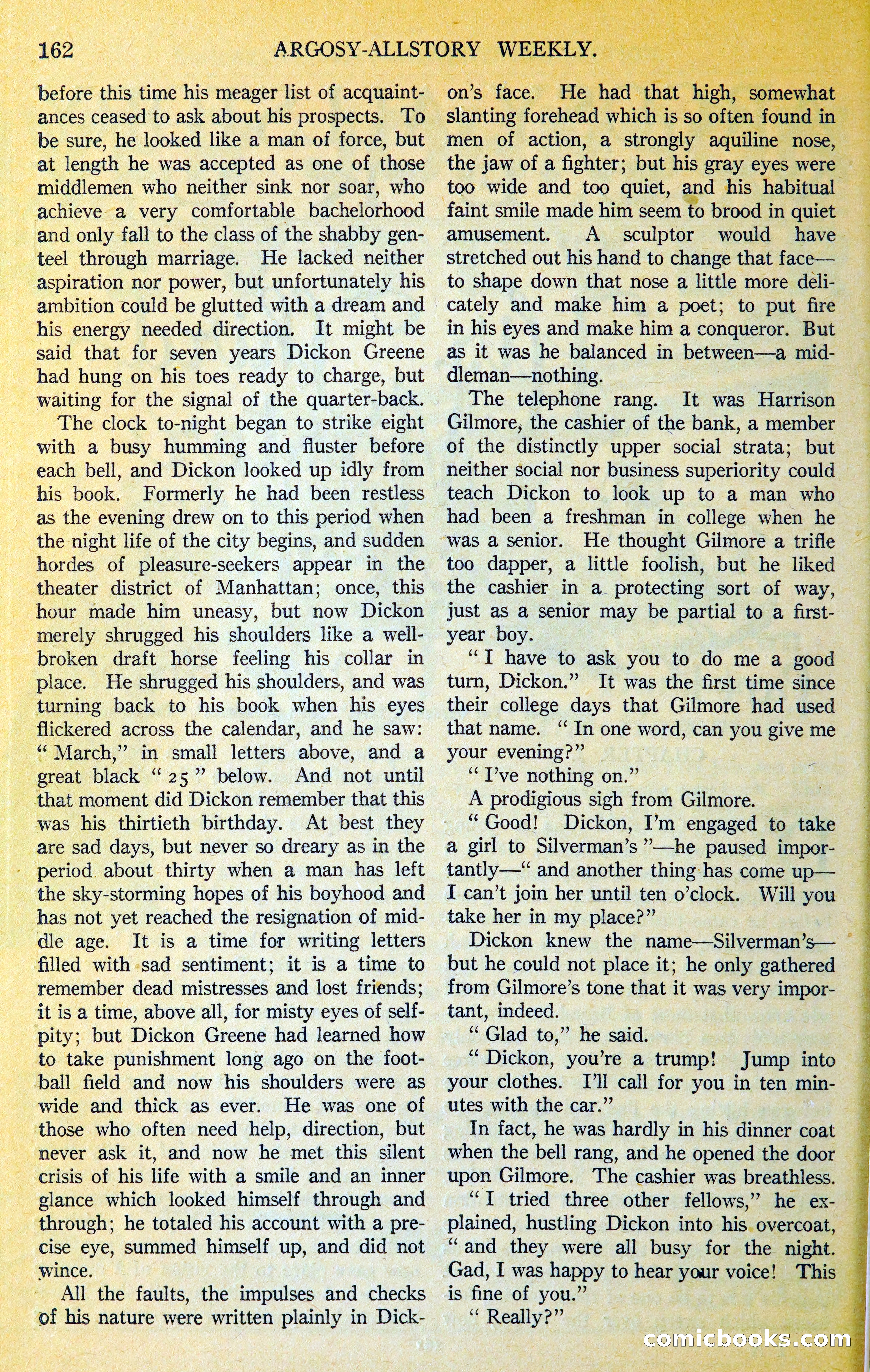 162 ARGOSY-ALLSTORY WEEKLY.

before this time his meager list of acquaintances ceased to ask about his prospects. To be sure, he looked like a man of force, but at length he was accepted as one of those middlemen who neither sink nor soar, who achieve a very comfortable bachelorhood and only fall to the class of the shabby genteel through marriage. He lacked neither aspiration nor power, but unfortunately his ambition could be glutted with a dream and his energy needed direction. It might be said that for seven years Dickon Greene had hung on his toes ready to charge, but waiting for the signal of the quarter-back.

The clock to-night began to strike eight with a busy humming and fluster before each bell, and Dickon looked up idly from his book. Formerly he had been restless as the evening drew on to this period when the night life of the city begins, and sudden hordes of pleasure-seekers appear in the theater district of Manhattan; once, this hour made him uneasy, but now Dickon merely shrugged his shoulders like a well-broken draft horse feeling his collar in place. He shrugged his shoulders, and was turning back to his book when his eyes flickered across the calendar, and he saw: "March," in small letters above, and a great black "25" below. And not until that moment did Dickon remember that this was his thirtieth birthday. At best they are sad days, but never so dreary as in the period about thirty when a man has left the sky-storming hopes of his boyhood and has not yet reached the resignation of middle age. It is a time for writing letters filled with sad sentiment; it is a time to remember dead mistresses and lost friends; it is a time, above all, for misty eyes of self-pity; but Dickon Greene had learned how to take punishment long ago on the football field and now his shoulders were as wide and thick as ever. He was one of those who often need help, direction, but never ask it, and now he met this silent crisis of his life with a smile and an inner glance which looked himself through and through; he totaled his account with a precise eye, summed himself up, and did not wince.

All the faults, the impulses and checks of his nature were written plainly in Dickon's face. He had that high, somewhat slanting forehead which is so often found in men of action, a strongly aquiline nose, the jaw of a fighter; but his gray eyes were too wide and too quiet, and his habitual faint smile made him seem to brood in quiet amusement. A sculptor would have stretched out his hand to change that face—to shape down that nose a little more delicately and make him a poet; to put fire in his eyes and make him a conqueror. But as it was he balanced in between—a middleman—nothing.

The telephone rang. It was Harrison Gilmore, the cashier of the bank, a member of the distinctly upper social strata; but neither social nor business superiority could teach Dickon to look up to a man who had been a freshman in college when he was a senior. He thought Gilmore a trifle too dapper, a little foolish, but he liked the cashier in a protecting sort of way, just as a senior may be partial to a first-year boy.

"I have to ask you to do me a good turn, Dickon." It was the first time since their college days that Gilmore had used that name. "In one word, can you give me your evening?"

"I've nothing on."

A prodigious sigh from Gilmore.

"Good! Dickon, I'm engaged to take a girl to Silverman's"—he paused importantly—"and another thing has come up—I can't join her until ten o'clock. Will you take her in my place?"

Dickon knew the name—Silverman's—but he could not place it; he only gathered from Gilmore's tone that it was very important, indeed.

"Glad to," he said.

"Dickon, you're a trump! Jump into your clothes. I'll call for you in ten minutes with the car."

In fact, he was hardly in his dinner coat when the bell rang, and he opened the door upon Gilmore. The cashier was breathless.

"I tried three other fellows," he explained, hustling Dickon into his overcoat, "and they were all busy for the night. Gad, I was happy to hear your voice! This is fine of you."

"Really?"

comicbooks.com